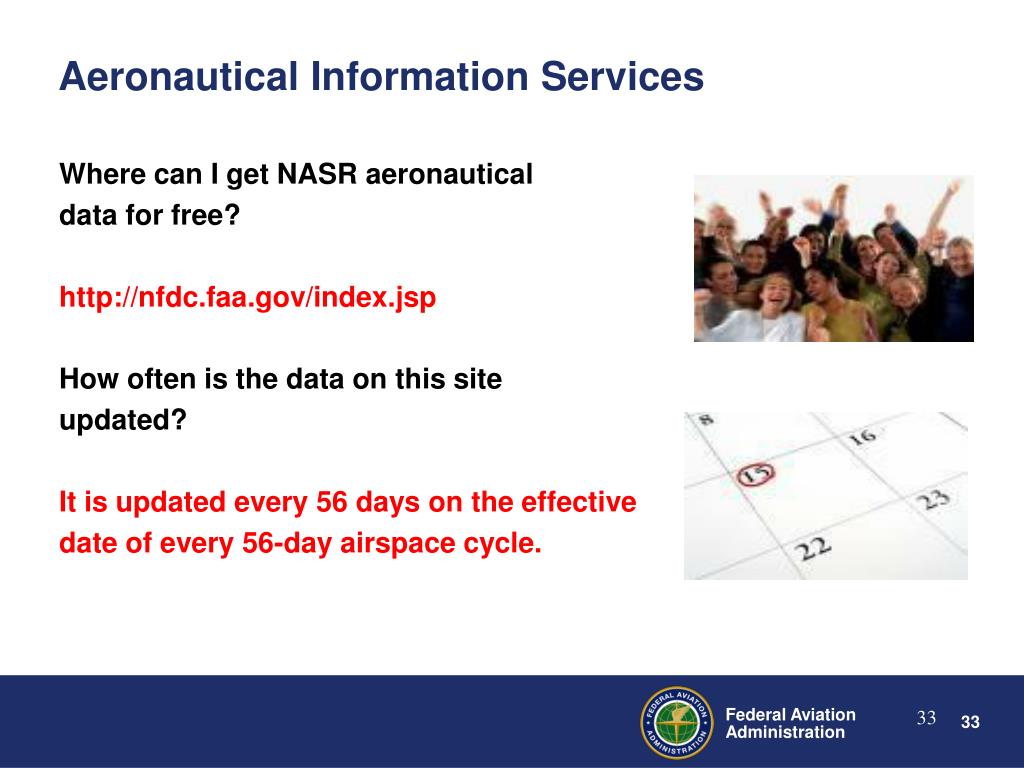 Aeronautical Information Services

Where can I get NASR aeronautical data for free?

http://nfdc.faa.gov/index.jsp

How often is the data on this site updated?

It is updated every 56 days on the effective date of every 56-day airspace cycle.

8
16
15
23
22

FEDERAL AVIATION ADMINISTRATION

Federal Aviation Administration

33

33